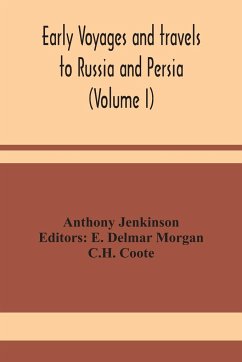 Early Voyages and travels to Russia and Persia (Volume I)

Anthony Jenkinson
Editors: E. Delmar Morgan
C.H. Coote